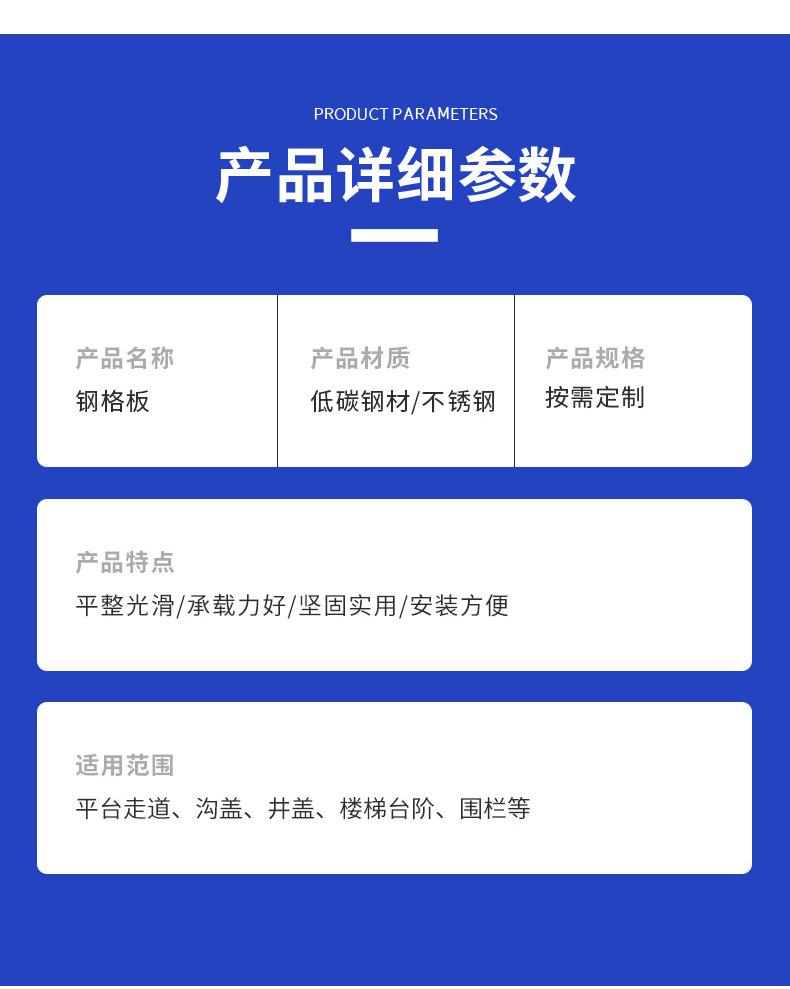 PRODUCT PARAMETERS

产品详细参数

产品名称
钢格板

产品材质
低碳钢材/不锈钢

产品规格
按需定制

产品特点
平整光滑/承载力好/坚固实用/安装方便

适用范围
平台走道、沟盖、井盖、楼梯台阶、围栏等